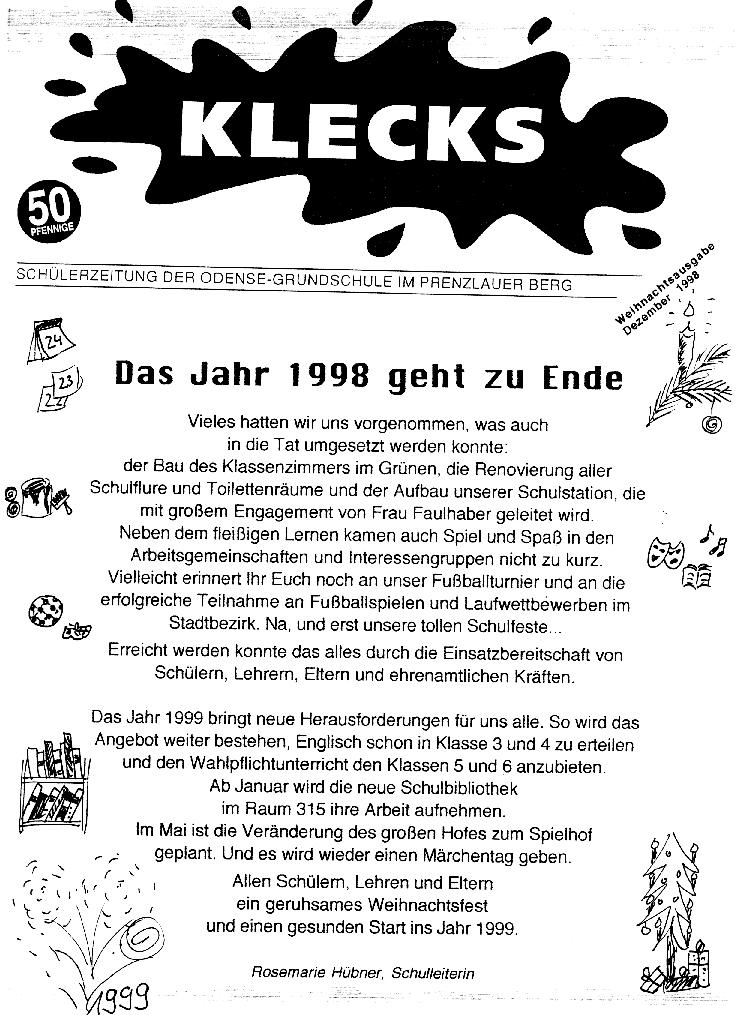 KLECKS

50
PFENNIGE

SCHÜLERZEITUNG DER ODENSE-GRUNDSCHULE IM PRENZLAUER BERG

Weihnachtsausgabe
Dezember 1998

24

23

Das Jahr 1998 geht zu Ende

Vieles hatten wir uns vorgenommen, was auch in die Tat umgesetzt werden konnte: der Bau des Klassenzimmers im Grünen, die Renovierung aller Schulflure und Toilettenräume und der Aufbau unserer Schulstation, die mit großem Engagement von Frau Faulhaber geleitet wird.
Neben dem fleißigen Lernen kamen auch Spiel und Spaß in den Arbeitsgemeinschaften und Interessengruppen nicht zu kurz. Vielleicht erinnert Ihr Euch noch an unser Fußballturnier und an die erfolgreiche Teilnahme an Fußballspielen und Laufwettbewerben im Stadtbezirk. Na, und erst unsere tollen Schulfeste...
Erreicht werden konnte das alles durch die Einsatzbereitschaft von Schülern, Lehrern, Eltern und ehrenamtlichen Kräften.

Das Jahr 1999 bringt neue Herausforderungen für uns alle. So wird das Angebot weiter bestehen, Englisch schon in Klasse 3 und 4 zu erteilen und den Wahlpflichtunterricht den Klassen 5 und 6 anzubieten.
Ab Januar wird die neue Schulbibliothek im Raum 315 ihre Arbeit aufnehmen.
Im Mai ist die Veränderung des großen Hofes zum Spielhof geplant. Und es wird wieder einen Märchentag geben.
Allen Schülern, Lehren und Eltern ein geruhsames Weihnachtsfest und einen gesunden Start ins Jahr 1999.

Rosemarie Hübner, Schulleiterin

1999